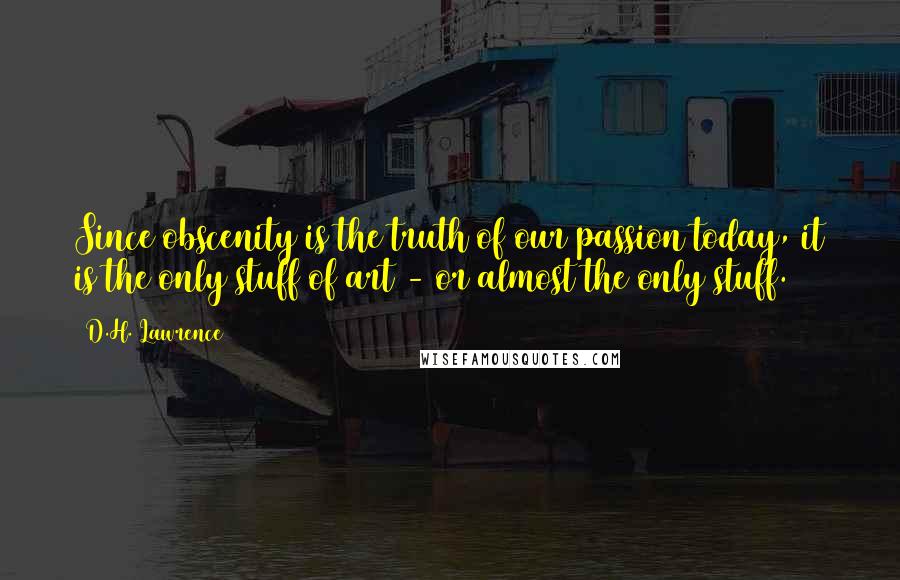 Since obscenity is the truth of our passion today, it is the only stuff of art - or almost the only stuff.

D.H. Lawrence

WISEFAMOUSQUOTES.COM